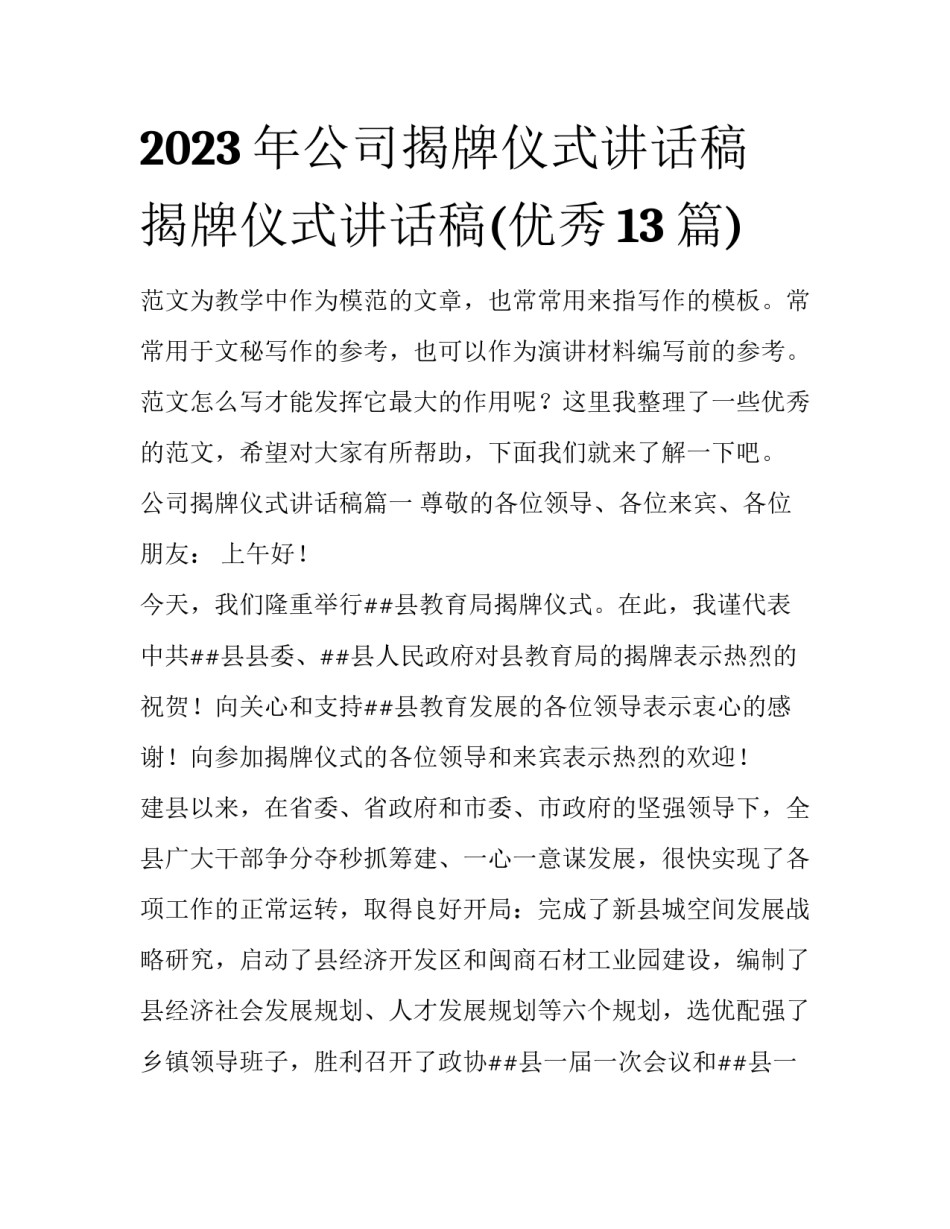 2023年公司揭牌仪式讲话稿
揭牌仪式讲话稿(优秀13篇)

范文为教学中作为模范的文章，也常常用来指写作的模板。常常用于文秘写作的参考，也可以作为演讲材料编写前的参考。范文怎么写才能发挥它最大的作用呢？这里我整理了一些优秀的范文，希望对大家有所帮助，下面我们就来了解一下吧。

公司揭牌仪式讲话稿篇一 尊敬的各位领导、各位来宾、各位朋友： 上午好！

今天，我们隆重举行##县教育局揭牌仪式。在此，我谨代表中共##县县委、##县人民政府对县教育局的揭牌表示热烈的祝贺！向关心和支持##县教育发展的各位领导表示衷心的感谢！向参加揭牌仪式的各位领导和来宾表示热烈的欢迎！

建县以来，在省委、省政府和市委、市政府的坚强领导下，全县广大干部争分夺秒抓筹建、一心一意谋发展，很快实现了各项工作的正常运转，取得良好开局：完成了新县城空间发展战略研究，启动了县经济开发区和闽商石材工业园建设，编制了县经济社会发展规划、人才发展规划等六个规划，选优配强了乡镇领导班子，胜利召开了政协##县一届一次会议和##县一